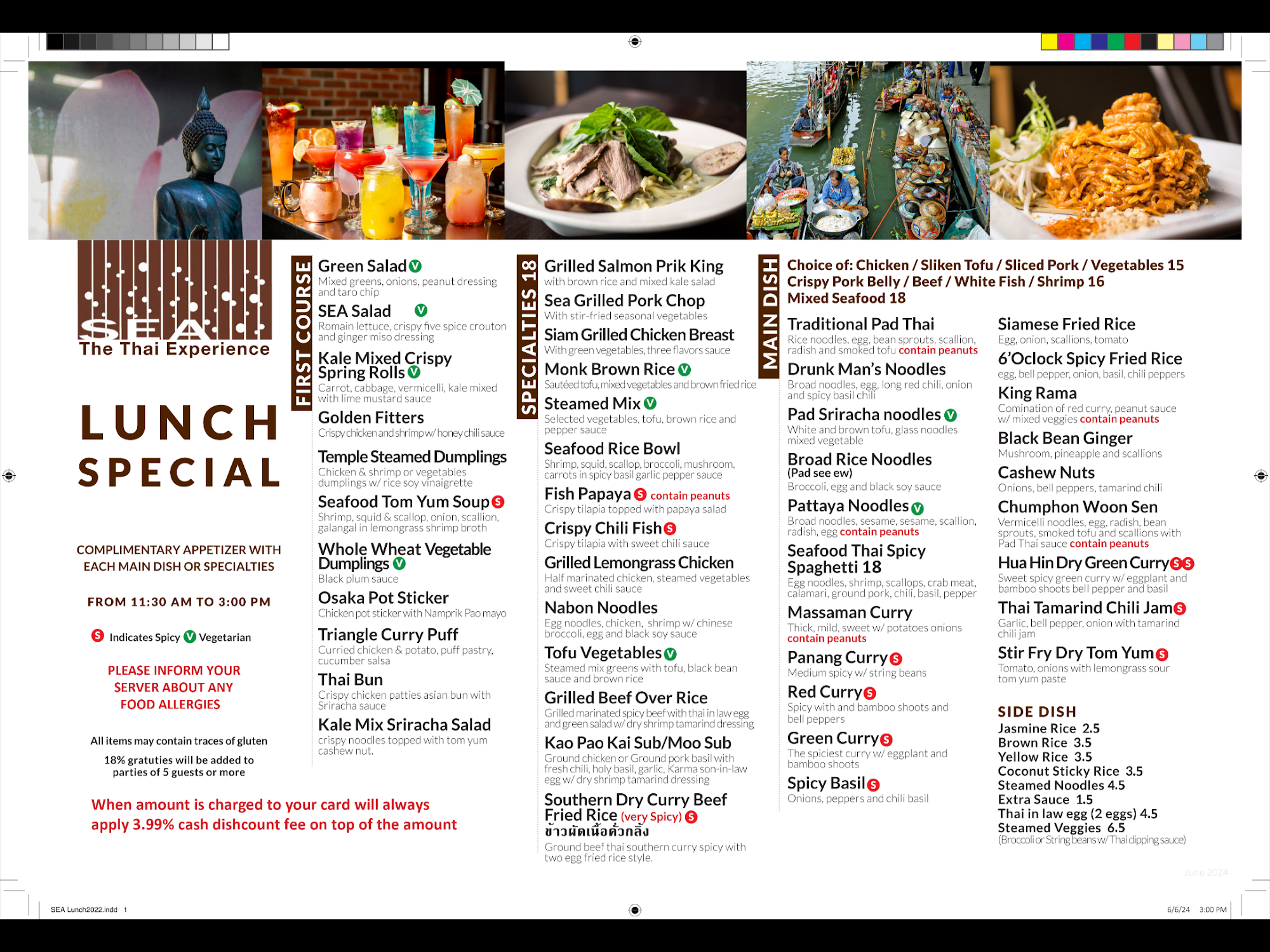 SEA
The Thai Experience

LUNCH SPECIAL

COMPLIMENTARY APPETIZER WITH EACH MAIN DISH OR SPECIALTIES

FROM 11:30 AM TO 3:00 PM

S Indicates Spicy V Vegetarian

PLEASE INFORM YOUR SERVER ABOUT ANY FOOD ALLERGIES

All items may contain traces of gluten

18% gratuties will be added to parties of 5 guests or more

When amount is charged to your card will always apply 3.99% cash dishcount fee on top of the amount

FIRST COURSE

Green Salad V
Mixed greens, onions, peanut dressing and taro chip

SEA Salad V
Romain lettuce, crispy five spice crouton and ginger miso dressing

Kale Mixed Crispy Spring Rolls V
Carrot, cabbage, vermicelli, kale mixed with lime mustard sauce

Golden Fitters
Crispy chicken and shrimp w/ honey chili sauce

Temple Steamed Dumplings
Chicken & shrimp or vegetables dumplings w/ rice soy vinaigrette

Seafood Tom Yum Soup S
Shrimp, squid & scallop, onion, scallion, galangal in lemongrass shrimp broth

Whole Wheat Vegetable Dumplings V
Black plum sauce

Osaka Pot Sticker
Chicken pot sticker with Namprik Pao mayo

Triangle Curry Puff
Curried chicken & potato, puff pastry, cucumber salsa

Thai Bun
Crispy chicken patties asian bun with Sriracha sauce

Kale Mix Sriracha Salad
crispy noodles topped with tom yum cashew nut.

SPECIALTIES 18

Grilled Salmon Prik King
with brown rice and mixed kale salad

Sea Grilled Pork Chop
With stir-fried seasonal vegetables

Siam Grilled Chicken Breast
With green vegetables, three flavors sauce

Monk Brown Rice V
Sautéed tofu, mixed vegetables and brown fried rice

Steamed Mix V
Selected vegetables, tofu, brown rice and pepper sauce

Seafood Rice Bowl
Shrimp, squid, scallop, broccoli, mushroom, carrots in spicy basil garlic pepper sauce

Fish Papaya S contain peanuts
Crispy tilapia topped with papaya salad

Crispy Chili Fish S
Crispy tilapia with sweet chili sauce

Grilled Lemongrass Chicken
Half marinated chicken, steamed vegetables and sweet chili sauce

Nabon Noodles
Egg noodles, chicken, shrimp w/ chinese broccoli, egg and black soy sauce

Tofu Vegetables V
Steamed mix greens with tofu, black bean sauce and brown rice

Grilled Beef Over Rice
Grilled marinated spicy beef with thai in law egg and green salad w/ dry shrimp tamarind dressing

Kao Pao Kai Sub/Moo Sub
Ground chicken or Ground pork basil with fresh chili, holy basil, garlic, Karma son-in-law egg w/ dry shrimp tamarind dressing

Southern Dry Curry Beef Fried Rice (very Spicy) S
ข้าวผัดเนื้อคั่วกลิ้ง
Ground beef thai southern curry spicy with two egg fried rice style.

MAIN DISH

Choice of: Chicken / Sliken Tofu / Sliced Pork / Vegetables 15
Crispy Pork Belly / Beef / White Fish / Shrimp 16
Mixed Seafood 18

Traditional Pad Thai
Rice noodles, egg, bean sprouts, scallion, radish and smoked tofu contain peanuts

Drunk Man's Noodles
Broad noodles, egg, long red chili, onion and spicy basil chili

Pad Sriracha noodles V
White and brown tofu, glass noodles mixed vegetable

Broad Rice Noodles (Pad see ew)
Broccoli, egg and black soy sauce

Pattaya Noodles V
Broad noodles, sesame, sesame, scallion, radish, egg contain peanuts

Seafood Thai Spicy Spaghetti 18
Egg noodles, shrimp, scallops, crab meat, calamari, ground pork, chili, basil, pepper

Massaman Curry
Thick, mild, sweet w/ potatoes onions contain peanuts

Panang Curry S
Medium spicy w/ string beans

Red Curry S
Spicy with and bamboo shoots and bell peppers

Green Curry S
The spiciest curry w/ eggplant and bamboo shoots

Spicy Basil S
Onions, peppers and chili basil

Siamese Fried Rice
Egg, onion, scallions, tomato

6'Oclock Spicy Fried Rice
egg, bell pepper, onion, basil, chili peppers

King Rama
Comination of red curry, peanut sauce w/ mixed veggies contain peanuts

Black Bean Ginger
Mushroom, pineapple and scallions

Cashew Nuts
Onions, bell peppers, tamarind chili

Chumphon Woon Sen
Vermicelli noodles, egg, radish, bean sprouts, smoked tofu and scallions with Pad Thai sauce contain peanuts

Hua Hin Dry Green Curry S S
Sweet spicy green curry w/ eggplant and bamboo shoots bell pepper and basil

Thai Tamarind Chili Jam S
Garlic, bell pepper, onion with tamarind chili jam

Stir Fry Dry Tom Yum S
Tomato, onions with lemongrass sour tom yum paste

SIDE DISH
Jasmine Rice 2.5
Brown Rice 3.5
Yellow Rice 3.5
Coconut Sticky Rice 3.5
Steamed Noodles 4.5
Extra Sauce 1.5
Thai in law egg (2 eggs) 4.5
Steamed Veggies 6.5
(Broccoli or String beans w/ Thai dipping sauce)

June 2024

SEA Lunch2022.indd 1
6/6/24 3:00 PM